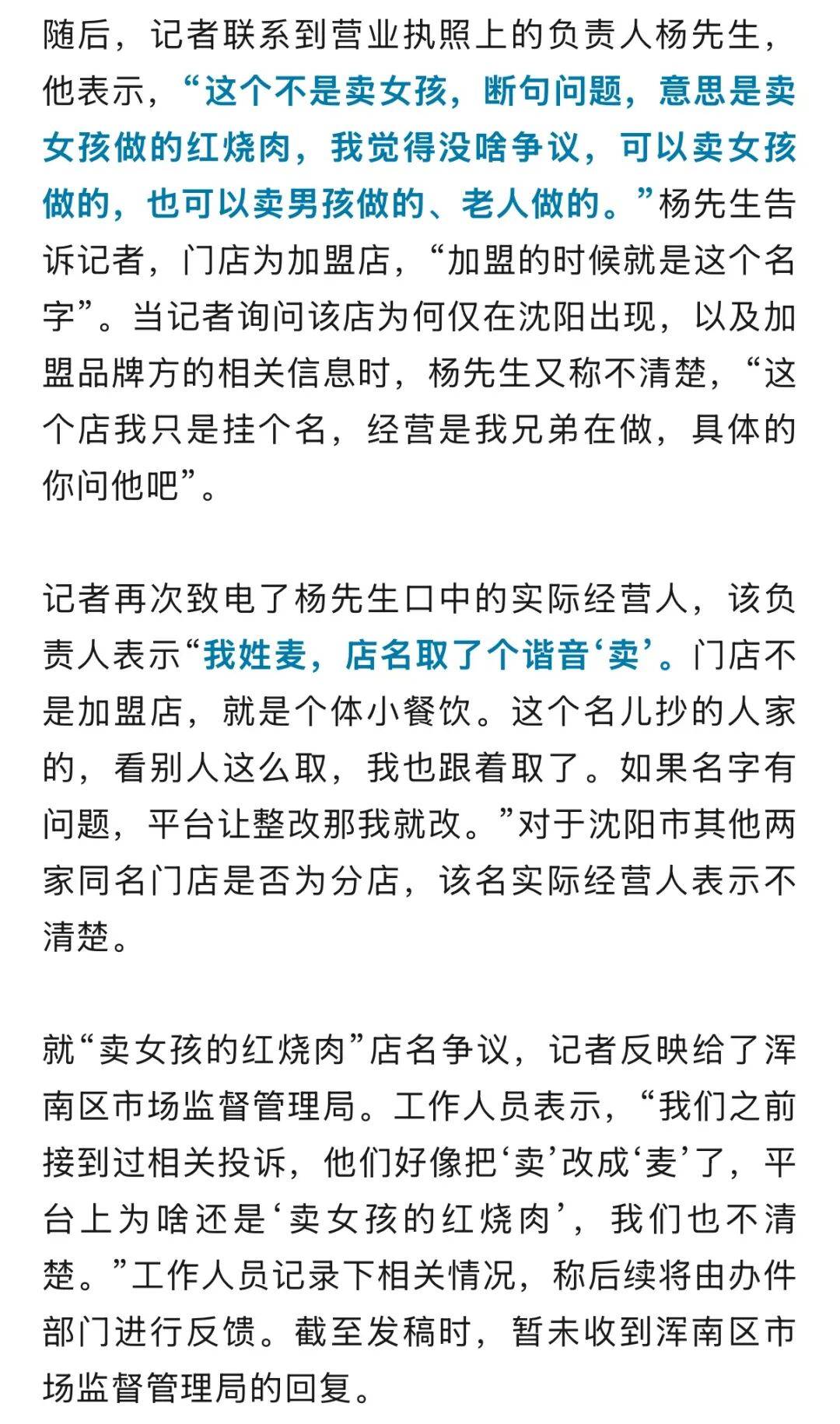 随后，记者联系到营业执照上的负责人杨先生，他表示，“这个不是卖女孩，断句问题，意思是卖女孩做的红烧肉，我觉得没啥争议，可以卖女孩做的，也可以卖男孩做的、老人做的。”杨先生告诉记者，门店为加盟店，“加盟的时候就是这个名字”。当记者询问该店为何仅在沈阳出现，以及加盟品牌方的相关信息时，杨先生又称不清楚，“这个店我只是挂个名，经营是我兄弟在做，具体的你问他吧”。

记者再次致电了杨先生口中的实际经营人，该负责人表示“我姓麦，店名取了个谐音‘卖’。门店不是加盟店，就是个体小餐饮。这个名儿抄的人家的，看别人这么取，我也跟着取了。如果名字有问题，平台让整改那我就改。”对于沈阳市其他两家同名门店是否为分店，该名实际经营人表示不清楚。

就“卖女孩的红烧肉”店名争议，记者反映给了浑南区市场监督管理局。工作人员表示，“我们之前接到过相关投诉，他们好像把‘卖’改成‘麦’了，平台上为啥还是‘卖女孩的红烧肉’，我们也不清楚。”工作人员记录下相关情况，称后续将由办件部门进行反馈。截至发稿时，暂未收到浑南区市场监督管理局的回复。